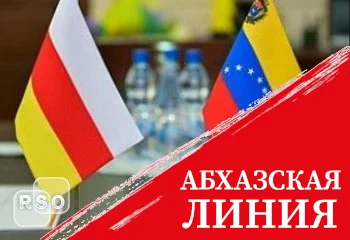 RSO

АБХАЗСКАЯ ЛИНИЯ